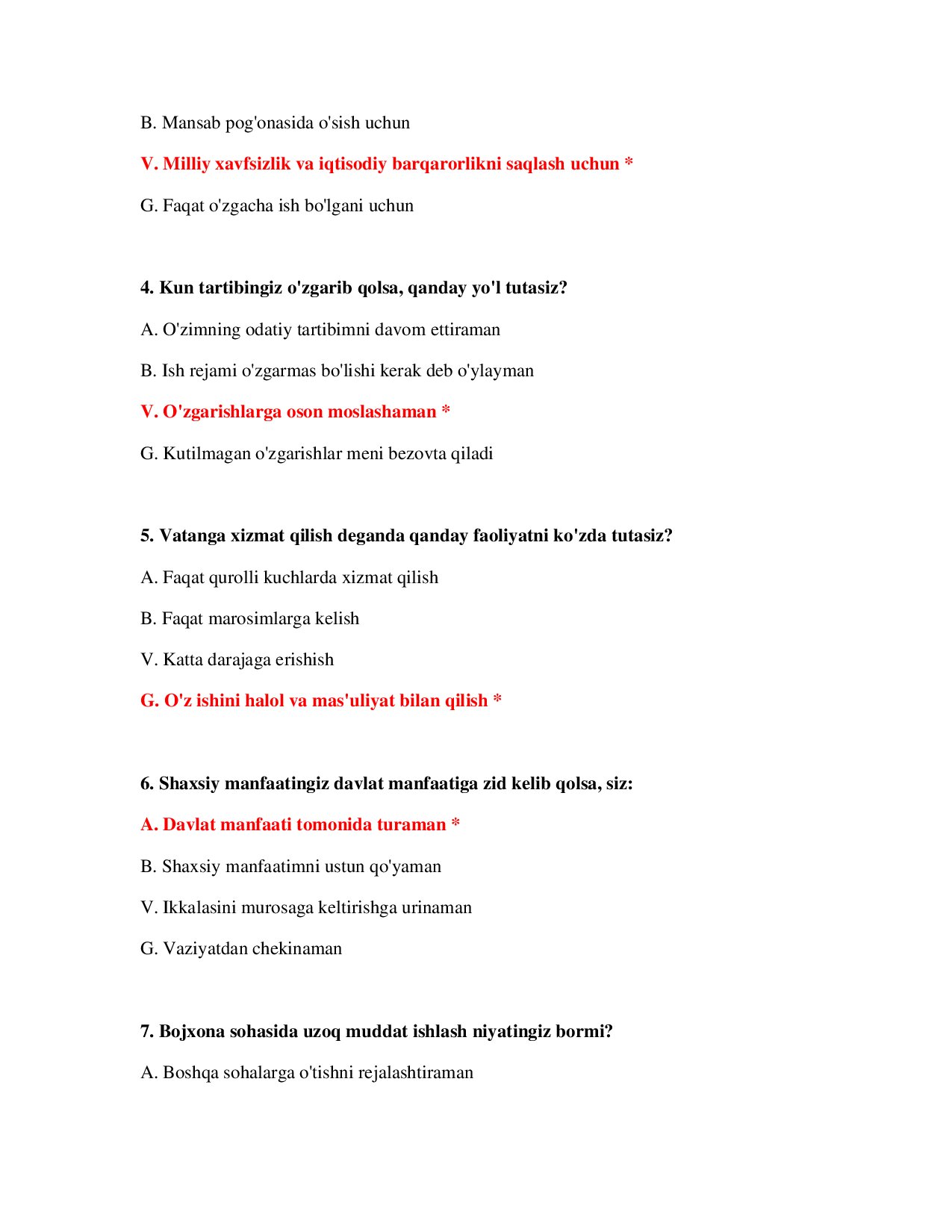 B. Mansab pog'onasida o'sish uchun

V. Milliy xavfsizlik va iqtisodiy barqarorlikni saqlash uchun *

G. Faqat o'zgacha ish bo'lgani uchun

4. Kun tartibingiz o'zgarib qolsa, qanday yo'l tutasiz?

A. O'zimning odatiy tartibimni davom ettiraman

B. Ish rejami o'zgarmas bo'lishi kerak deb o'ylayman

V. O'zgarishlarga oson moslashaman *

G. Kutilmagan o'zgarishlar meni bezovta qiladi

5. Vatanga xizmat qilish deganda qanday faoliyatni ko'zda tutasiz?

A. Faqat qurolli kuchlarda xizmat qilish

B. Faqat marosimlarga kelish

V. Katta darajaga erishish

G. O'z ishini halol va mas'uliyat bilan qilish *

6. Shaxsiy manfaatingiz davlat manfaatiga zid kelib qolsa, siz:

A. Davlat manfaati tomonida turaman *

B. Shaxsiy manfaatimni ustun qo'yaman

V. Ikkalasini murosaga keltirishga urinaman

G. Vaziyatdan chekinaman

7. Bojxona sohasida uzoq muddat ishlash niyatingiz bormi?

A. Boshqa sohalarga o'tishni rejalashtiraman